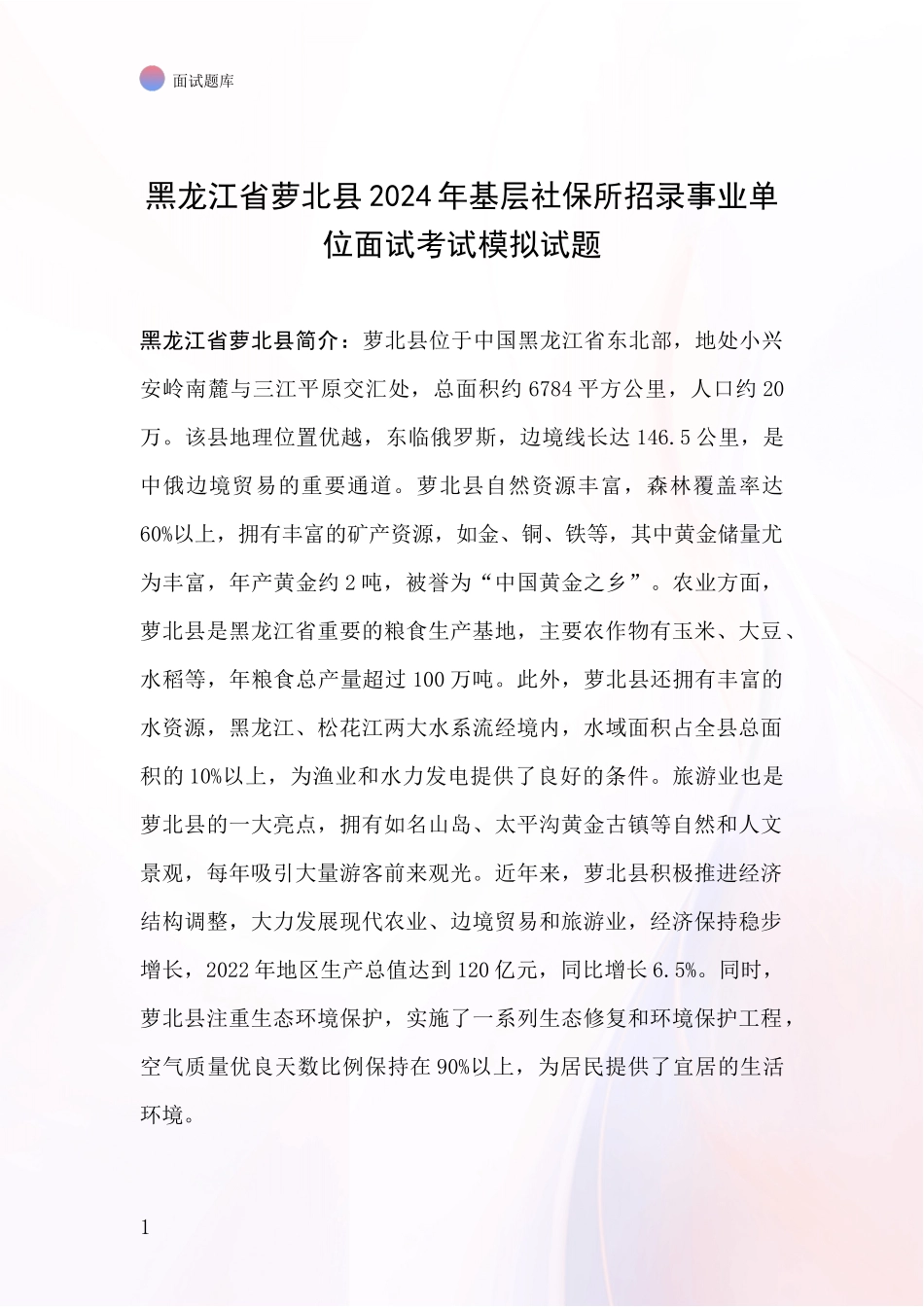 面试题库

黑龙江省萝北县2024年基层社保所招录事业单位面试考试模拟试题

黑龙江省萝北县简介：萝北县位于中国黑龙江省东北部，地处小兴安岭南麓与三江平原交汇处，总面积约6784平方公里，人口约20万。该县地理位置优越，东临俄罗斯，边境线长达146.5公里，是中俄边境贸易的重要通道。萝北县自然资源丰富，森林覆盖率达60%以上，拥有丰富的矿产资源，如金、铜、铁等，其中黄金储量尤为丰富，年产黄金约2吨，被誉为“中国黄金之乡”。农业方面，萝北县是黑龙江省重要的粮食生产基地，主要农作物有玉米、大豆、水稻等，年粮食总产量超过100万吨。此外，萝北县还拥有丰富的水资源，黑龙江、松花江两大水系流经境内，水域面积占全县总面积的10%以上，为渔业和水力发电提供了良好的条件。旅游业也是萝北县的一大亮点，拥有如名山岛、太平沟黄金古镇等自然和人文景观，每年吸引大量游客前来观光。近年来，萝北县积极推进经济结构调整，大力发展现代农业、边境贸易和旅游业，经济保持稳步增长，2022年地区生产总值达到120亿元，同比增长6.5%。同时，萝北县注重生态环境保护，实施了一系列生态修复和环境保护工程，空气质量优良天数比例保持在90%以上，为居民提供了宜居的生活环境。

1